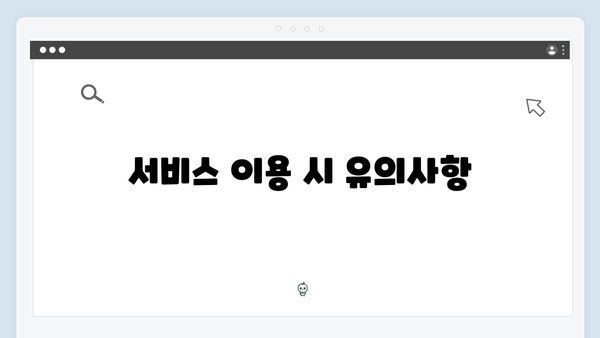 서비스 이용 시 유의사항